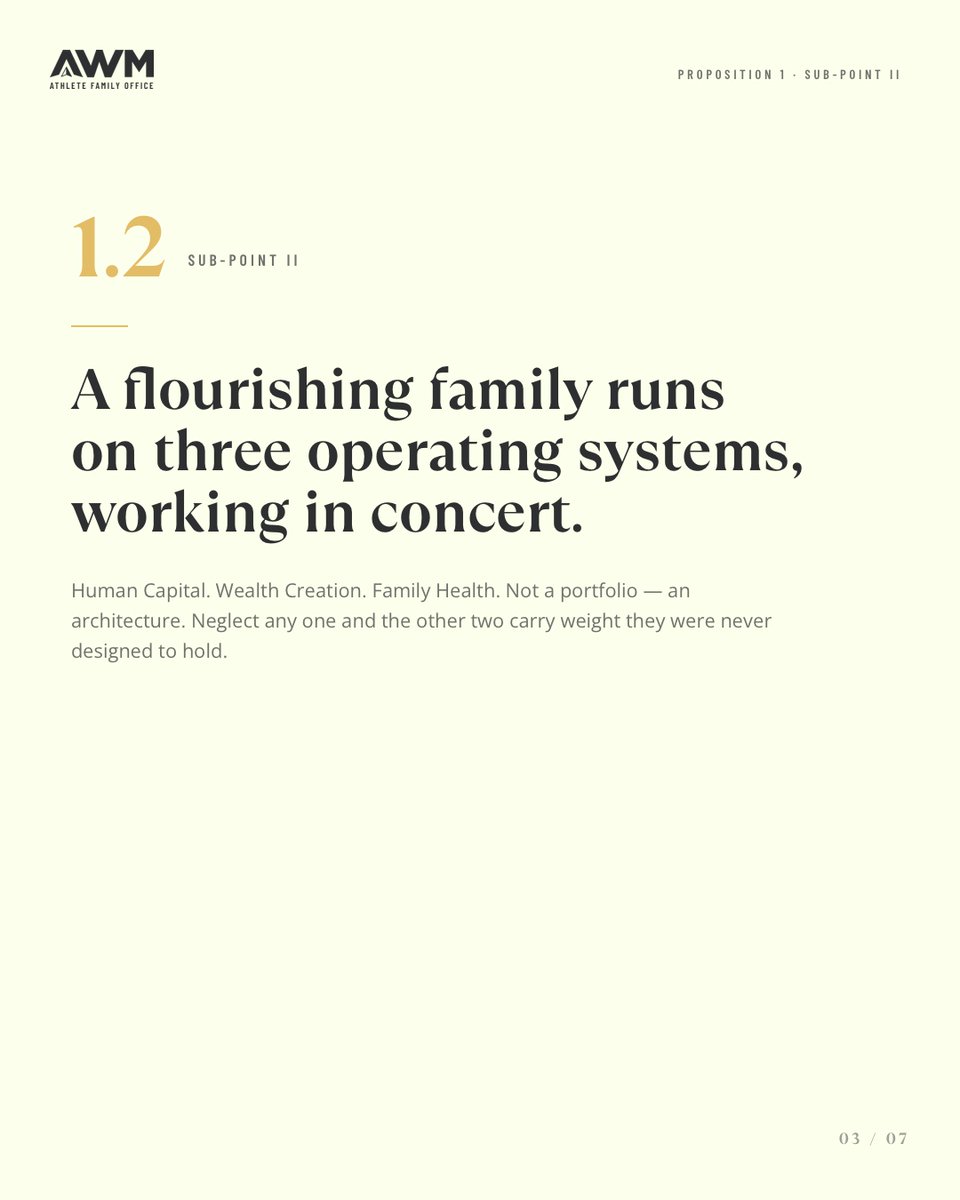 AWM
ATHLETE FAMILY OFFICE

PROPOSITION 1 · SUB-POINT II

1.2 SUB-POINT II

A flourishing family runs on three operating systems, working in concert.

Human Capital. Wealth Creation. Family Health. Not a portfolio — an architecture. Neglect any one and the other two carry weight they were never designed to hold.

03 / 07